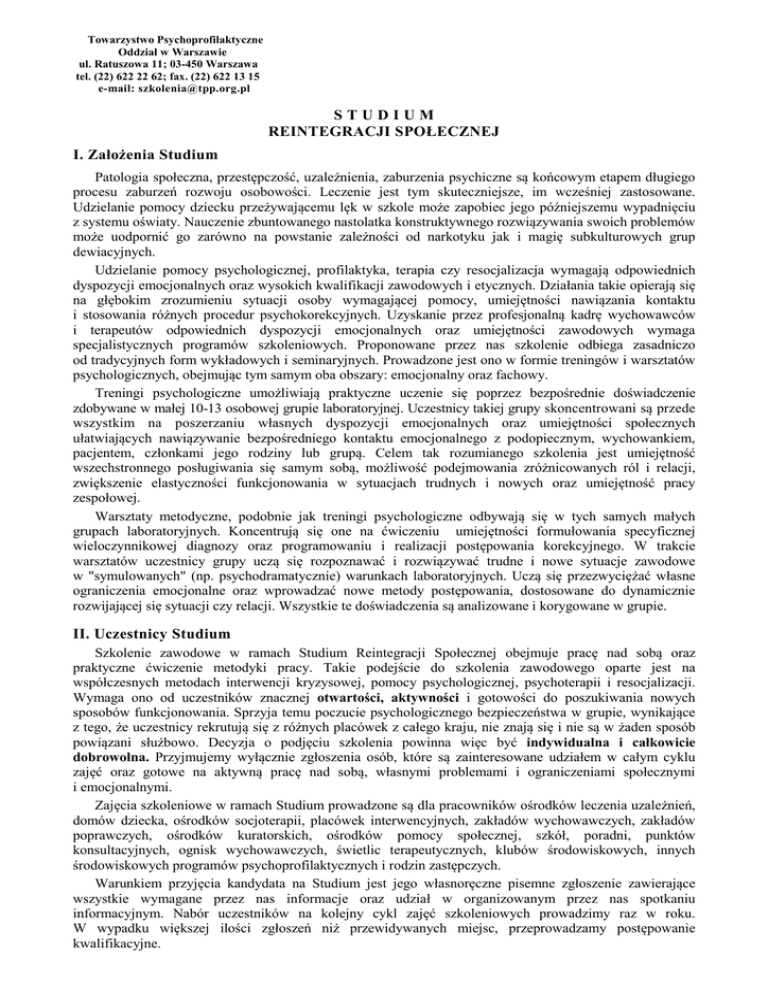 Towarzystwo Psychoprofilaktyczne
Oddział w Warszawie
ul. Ratuszowa 11; 03-450 Warszawa
tel. (22) 622 22 62; fax. (22) 622 13 15
e-mail: szkolenia@tpp.org.pl

STUDIUM
REINTEGRACJI SPOŁECZNEJ

I. Założenia Studium

Patologia społeczna, przestępczość, uzależnienia, zaburzenia psychiczne są końcowym etapem długiego procesu zaburzeń rozwoju osobowości. Leczenie jest tym skuteczniejsze, im wcześniej zastosowane. Udzielanie pomocy dziecku przeżywającemu lęk w szkole może zapobiec jego późniejszemu wypadnięciu z systemu oświaty. Nauczenie zbuntowanego nastolatka konstruktywnego rozwiązywania swoich problemów może uodpornić go zarówno na powstanie zależności od narkotyku jak i magię subkulturowych grup dewiacyjnych.

Udzielanie pomocy psychologicznej, profilaktyka, terapia czy resocjalizacja wymagają odpowiednich dyspozycji emocjonalnych oraz wysokich kwalifikacji zawodowych i etycznych. Działania takie opierają się na głębokim zrozumieniu sytuacji osoby wymagającej pomocy, umiejętności nawiązania kontaktu i stosowania różnych procedur psychokorekcyjnych. Uzyskanie przez profesjonalną kadrę wychowawców i terapeutów odpowiednich dyspozycji emocjonalnych oraz umiejętności zawodowych wymaga specjalistycznych programów szkoleniowych. Proponowane przez nas szkolenie odbiega zasadniczo od tradycyjnych form wykładowych i seminaryjnych. Prowadzone jest ono w formie treningów i warsztatów psychologicznych, obejmując tym samym oba obszary: emocjonalny oraz fachowy.

Treningi psychologiczne umożliwiają praktyczne uczenie się poprzez bezpośrednie doświadczenie zdobywane w małej 10-13 osobowej grupie laboratoryjnej. Uczestnicy takiej grupy skoncentrowani są przede wszystkim na poszerzaniu własnych dyspozycji emocjonalnych oraz umiejętności społecznych ułatwiających nawiązywanie bezpośredniego kontaktu emocjonalnego z podopiecznym, wychowankiem, pacjentem, członkami jego rodziny lub grupą. Celem tak rozumianego szkolenia jest umiejętność wszechstronnego posługiwania się samym sobą, możliwość podejmowania zróżnicowanych ról i relacji, zwiększenie elastyczności funkcjonowania w sytuacjach trudnych i nowych oraz umiejętność pracy zespołowej.

Warsztaty metodyczne, podobnie jak treningi psychologiczne odbywają się w tych samych małych grupach laboratoryjnych. Koncentrują się one na ćwiczeniu umiejętności formułowania specyficznej wieloczynnikowej diagnozy oraz programowaniu i realizacji postępowania korekcyjnego. W trakcie warsztatów uczestnicy grupy uczą się rozpoznawać i rozwiązywać trudne i nowe sytuacje zawodowe w "symulowanych" (np. psychodramatycznie) warunkach laboratoryjnych. Uczą się przezwyciężać własne ograniczenia emocjonalne oraz wprowadzać nowe metody postępowania, dostosowane do dynamicznie rozwijającej się sytuacji czy relacji. Wszystkie te doświadczenia są analizowane i korygowane w grupie.

II. Uczestnicy Studium

Szkolenie zawodowe w ramach Studium Reintegracji Społecznej obejmuje pracę nad sobą oraz praktyczne ćwiczenie metodyki pracy. Takie podejście do szkolenia zawodowego oparte jest na współczesnych metodach interwencji kryzysowej, pomocy psychologicznej, psychoterapii i resocjalizacji. Wymaga ono od uczestników znacznej otwartości, aktywności i gotowości do poszukiwania nowych sposobów funkcjonowania. Sprzyja temu poczucie psychologicznego bezpieczeństwa w grupie, wynikające z tego, że uczestnicy rekrutują się z różnych placówek z całego kraju, nie znają się i nie są w żaden sposób powiązani służbowo. Decyzja o podjęciu szkolenia powinna więc być indywidualna i całkowicie dobrowolna. Przyjmujemy wyłącznie zgłoszenia osób, które są zainteresowane udziałem w całym cyklu zajęć oraz gotowe na aktywną pracę nad sobą, własnymi problemami i ograniczeniami społecznymi i emocjonalnymi.

Zajęcia szkoleniowe w ramach Studium prowadzone są dla pracowników ośrodków leczenia uzależnień, domów dziecka, ośrodków socjoterapii, placówek interwencyjnych, zakładów wychowawczych, zakładów poprawczych, ośrodków kuratorskich, ośrodków pomocy społecznej, szkół, poradni, punktów konsultacyjnych, ognisk wychowawczych, świetlic terapeutycznych, klubów środowiskowych, innych środowiskowych programów psychoprofilaktycznych i rodzin zastępczych.

Warunkiem przyjęcia kandydata na Studium jest jego własnoręczne pisemne zgłoszenie zawierające wszystkie wymagane przez nas informacje oraz udział w organizowanym przez nas spotkaniu informacyjnym. Nabór uczestników na kolejny cykl zajęć szkoleniowych prowadzimy raz w roku. W wypadku większej ilości zgłoszeń niż przewidywanych miejsc, przeprowadzamy postępowanie kwalifikacyjne.